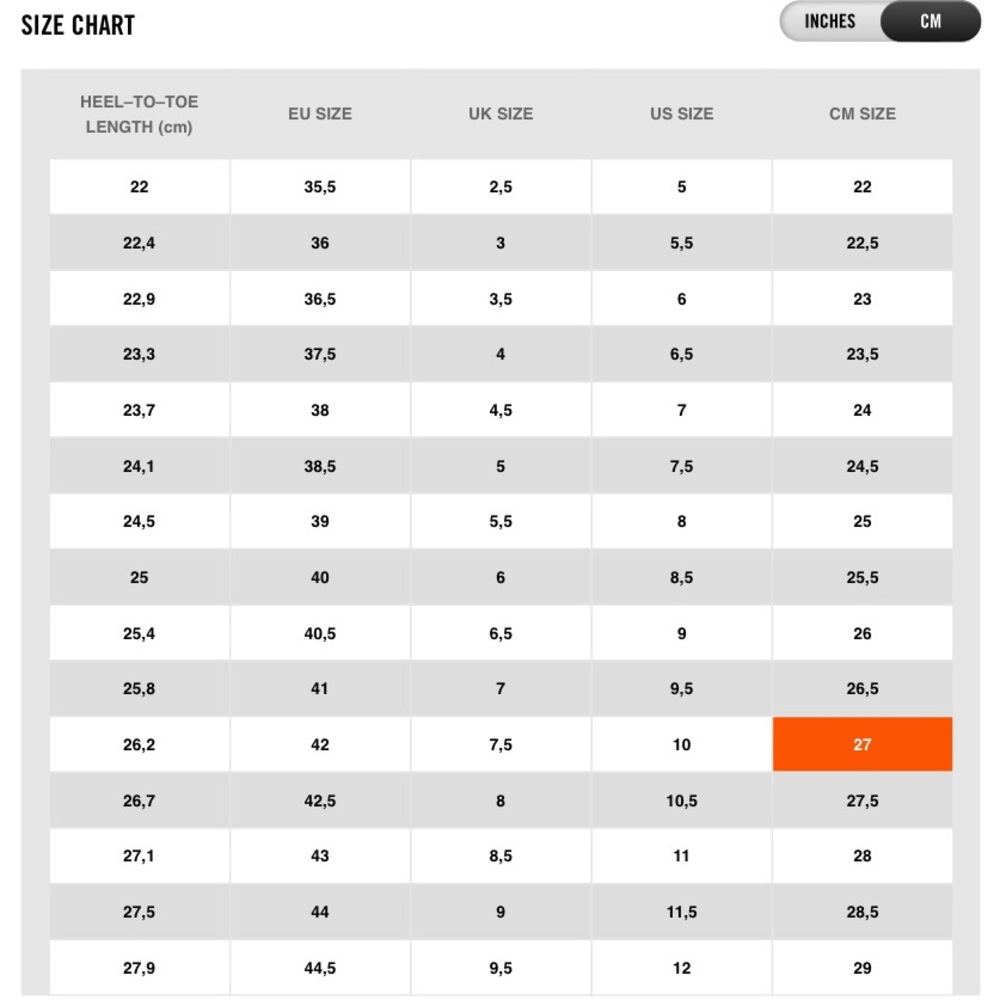 SIZE CHART

INCHES CM

| HEEL–TO–TOE LENGTH (cm) | EU SIZE | UK SIZE | US SIZE | CM SIZE |
|---|---|---|---|---|
| 22 | 35,5 | 2,5 | 5 | 22 |
| 22,4 | 36 | 3 | 5,5 | 22,5 |
| 22,9 | 36,5 | 3,5 | 6 | 23 |
| 23,3 | 37,5 | 4 | 6,5 | 23,5 |
| 23,7 | 38 | 4,5 | 7 | 24 |
| 24,1 | 38,5 | 5 | 7,5 | 24,5 |
| 24,5 | 39 | 5,5 | 8 | 25 |
| 25 | 40 | 6 | 8,5 | 25,5 |
| 25,4 | 40,5 | 6,5 | 9 | 26 |
| 25,8 | 41 | 7 | 9,5 | 26,5 |
| 26,2 | 42 | 7,5 | 10 | 27 |
| 26,7 | 42,5 | 8 | 10,5 | 27,5 |
| 27,1 | 43 | 8,5 | 11 | 28 |
| 27,5 | 44 | 9 | 11,5 | 28,5 |
| 27,9 | 44,5 | 9,5 | 12 | 29 |